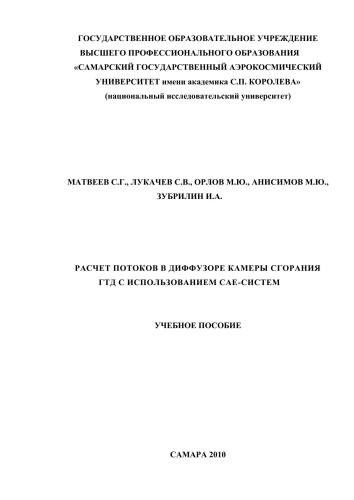 ГОСУДАРСТВЕННОЕ ОБРАЗОВАТЕЛЬНОЕ УЧРЕЖДЕНИЕ ВЫСШЕГО ПРОФЕССИОНАЛЬНОГО ОБРАЗОВАНИЯ «САМАРСКИЙ ГОСУДАРСТВЕННЫЙ АЭРОКОСМИЧЕСКИЙ УНИВЕРСИТЕТ имени академика С.П. КОРОЛЕВА» (национальный исследовательский университет)

МАТВЕЕВ С.Г., ЛУКАЧЕВ С.В., ОРЛОВ М.Ю., АНИСИМОВ М.Ю., ЗУБРИЛИН И.А.

РАСЧЕТ ПОТОКОВ В ДИФФУЗОРЕ КАМЕРЫ СГОРАНИЯ ГТД С ИСПОЛЬЗОВАНИЕМ САЕ-СИСТЕМ

УЧЕБНОЕ ПОСОБИЕ

САМАРА 2010